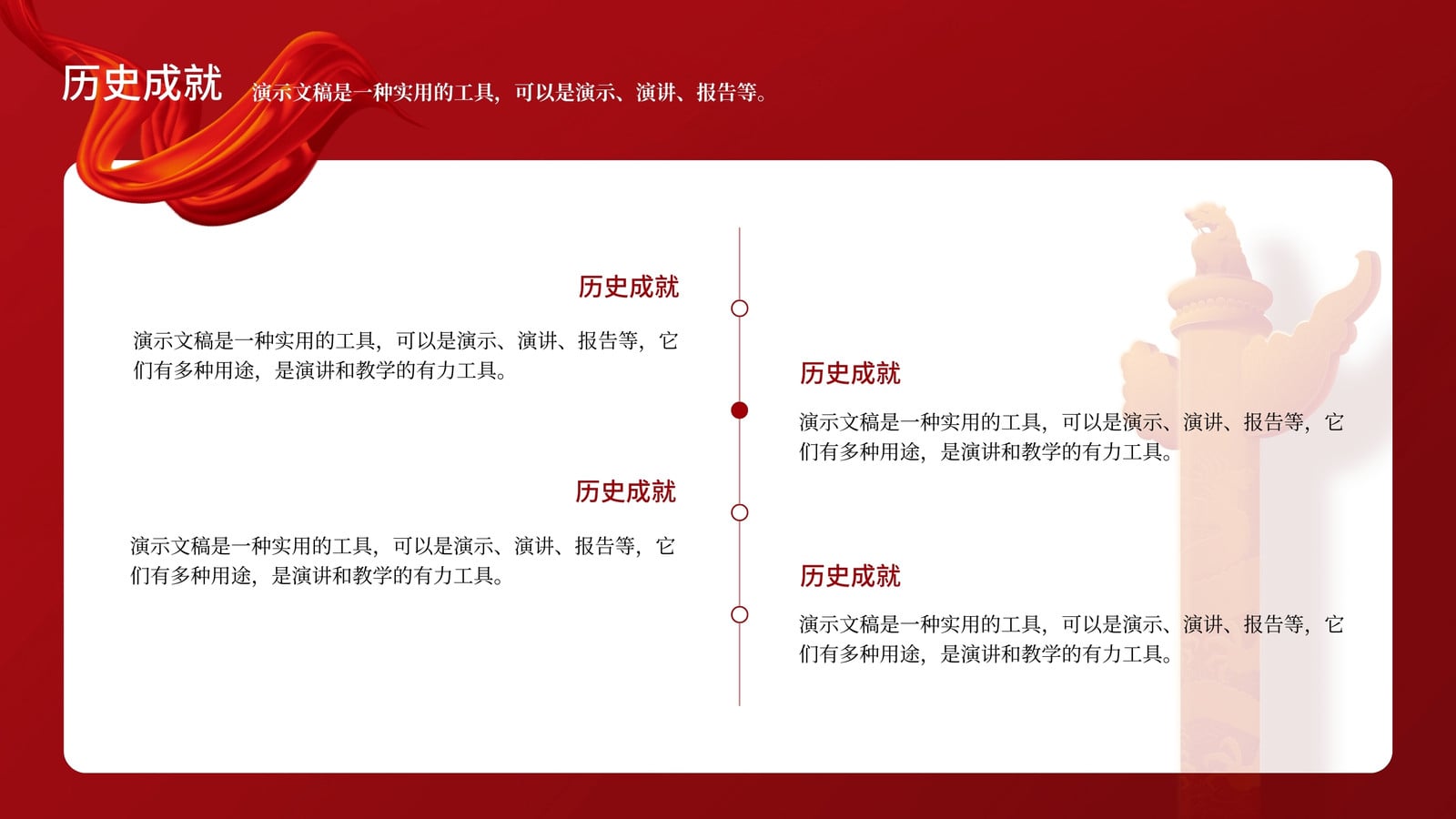 历史成就 演示文稿是一种实用的工具，可以是演示、演讲、报告等。

历史成就

演示文稿是一种实用的工具，可以是演示、演讲、报告等，它们有多种用途，是演讲和教学的有力工具。

历史成就

演示文稿是一种实用的工具，可以是演示、演讲、报告等，它们有多种用途，是演讲和教学的有力工具。

历史成就

演示文稿是一种实用的工具，可以是演示、演讲、报告等，它们有多种用途，是演讲和教学的有力工具。

历史成就

演示文稿是一种实用的工具，可以是演示、演讲、报告等，它们有多种用途，是演讲和教学的有力工具。